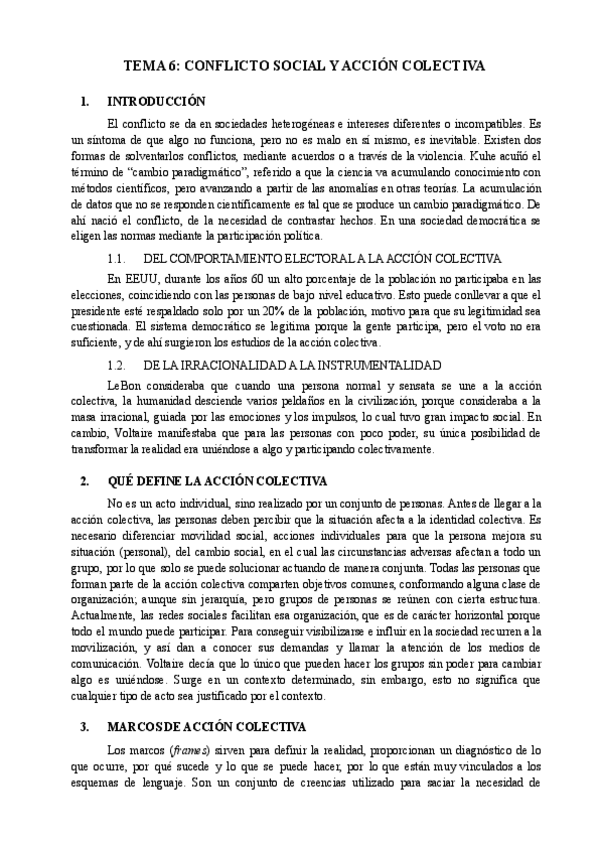 TEMA 6: CONFLICTO SOCIAL Y ACCIÓN COLECTIVA

1. INTRODUCCIÓN

El conflicto se da en sociedades heterogéneas e intereses diferentes o incompatibles. Es un síntoma de que algo no funciona, pero no es malo en sí mismo, es inevitable. Existen dos formas de solventarlos conflictos, mediante acuerdos o a través de la violencia. Kuhe acuñó el término de "cambio paradigmático", referido a que la ciencia va acumulando conocimiento con métodos científicos, pero avanzando a partir de las anomalías en otras teorías. La acumulación de datos que no se responden científicamente es tal que se produce un cambio paradigmático. De ahí nació el conflicto, de la necesidad de contrastar hechos. En una sociedad democrática se eligen las normas mediante la participación política.

1.1. DEL COMPORTAMIENTO ELECTORAL A LA ACCIÓN COLECTIVA

En EEUU, durante los años 60 un alto porcentaje de la población no participaba en las elecciones, coincidiendo con las personas de bajo nivel educativo. Esto puede conllevar a que el presidente esté respaldado solo por un 20% de la población, motivo para que su legitimidad sea cuestionada. El sistema democrático se legitima porque la gente participa, pero el voto no era suficiente, y de ahí surgieron los estudios de la acción colectiva.

1.2. DE LA IRRACIONALIDAD A LA INSTRUMENTALIDAD

LeBon consideraba que cuando una persona normal y sensata se une a la acción colectiva, la humanidad desciende varios peldaños en la civilización, porque consideraba a la masa irracional, guiada por las emociones y los impulsos, lo cual tuvo gran impacto social. En cambio, Voltaire manifestaba que para las personas con poco poder, su única posibilidad de transformar la realidad era uniéndose a algo y participando colectivamente.

2. QUÉ DEFINE LA ACCIÓN COLECTIVA

No es un acto individual, sino realizado por un conjunto de personas. Antes de llegar a la acción colectiva, las personas deben percibir que la situación afecta a la identidad colectiva. Es necesario diferenciar movilidad social, acciones individuales para que la persona mejora su situación (personal), del cambio social, en el cual las circunstancias adversas afectan a todo un grupo, por lo que solo se puede solucionar actuando de manera conjunta. Todas las personas que forman parte de la acción colectiva comparten objetivos comunes, conformando alguna clase de organización; aunque sin jerarquía, pero grupos de personas se reúnen con cierta estructura. Actualmente, las redes sociales facilitan esa organización, que es de carácter horizontal porque todo el mundo puede participar. Para conseguir visibilizarse e influir en la sociedad recurren a la movilización, y así dan a conocer sus demandas y llamar la atención de los medios de comunicación. Voltaire decía que lo único que pueden hacer los grupos sin poder para cambiar algo es uniéndose. Surge en un contexto determinado, sin embargo, esto no significa que cualquier tipo de acto sea justificado por el contexto.

3. MARCOS DE ACCIÓN COLECTIVA

Los marcos (frames) sirven para definir la realidad, proporcionan un diagnóstico de lo que ocurre, por qué sucede y lo que se puede hacer, por lo que están muy vinculados a los esquemas de lenguaje. Son un conjunto de creencias utilizado para saciar la necesidad de